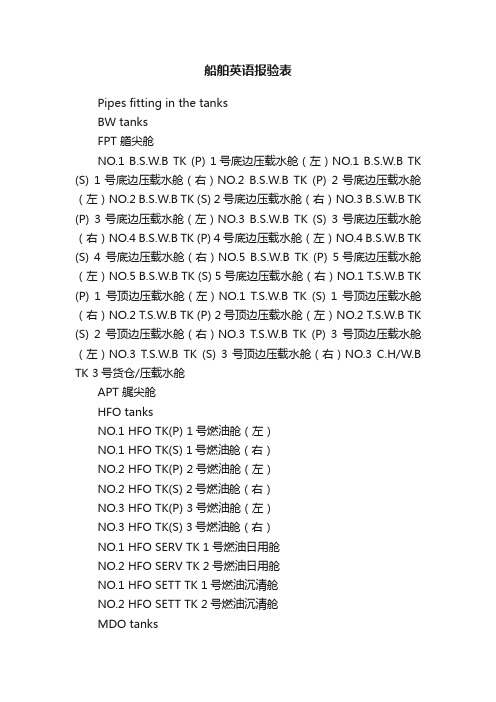 船舶英语报验表

Pipes fitting in the tanks

BW tanks

FPT 艏尖舱

NO.1 B.S.W.B TK (P) 1 号底边压载水舱（左）NO.1 B.S.W.B TK (S) 1 号底边压载水舱（右）NO.2 B.S.W.B TK (P) 2 号底边压载水舱（左）NO.2 B.S.W.B TK (S) 2 号底边压载水舱（右）NO.3 B.S.W.B TK (P) 3 号底边压载水舱（左）NO.3 B.S.W.B TK (S) 3 号底边压载水舱（右）NO.4 B.S.W.B TK (P) 4 号底边压载水舱（左）NO.4 B.S.W.B TK (S) 4 号底边压载水舱（右）NO.5 B.S.W.B TK (P) 5 号底边压载水舱（左）NO.5 B.S.W.B TK (S) 5 号底边压载水舱（右）NO.1 T.S.W.B TK (P) 1 号顶边压载水舱（左）NO.1 T.S.W.B TK (S) 1 号顶边压载水舱（右）NO.2 T.S.W.B TK (P) 2 号顶边压载水舱（左）NO.2 T.S.W.B TK (S) 2 号顶边压载水舱（右）NO.3 T.S.W.B TK (P) 3 号顶边压载水舱（左）NO.3 T.S.W.B TK (S) 3 号顶边压载水舱（右）NO.3 C.H/W.B TK 3 号货仓/压载水舱

APT 艉尖舱

HFO tanks

NO.1 HFO TK(P) 1 号燃油舱（左）

NO.1 HFO TK(S) 1 号燃油舱（右）

NO.2 HFO TK(P) 2 号燃油舱（左）

NO.2 HFO TK(S) 2 号燃油舱（右）

NO.3 HFO TK(P) 3 号燃油舱（左）

NO.3 HFO TK(S) 3 号燃油舱（右）

NO.1 HFO SERV TK 1 号燃油日用舱

NO.2 HFO SERV TK 2 号燃油日用舱

NO.1 HFO SETT TK 1 号燃油沉清舱

NO.2 HFO SETT TK 2 号燃油沉清舱

MDO tanks